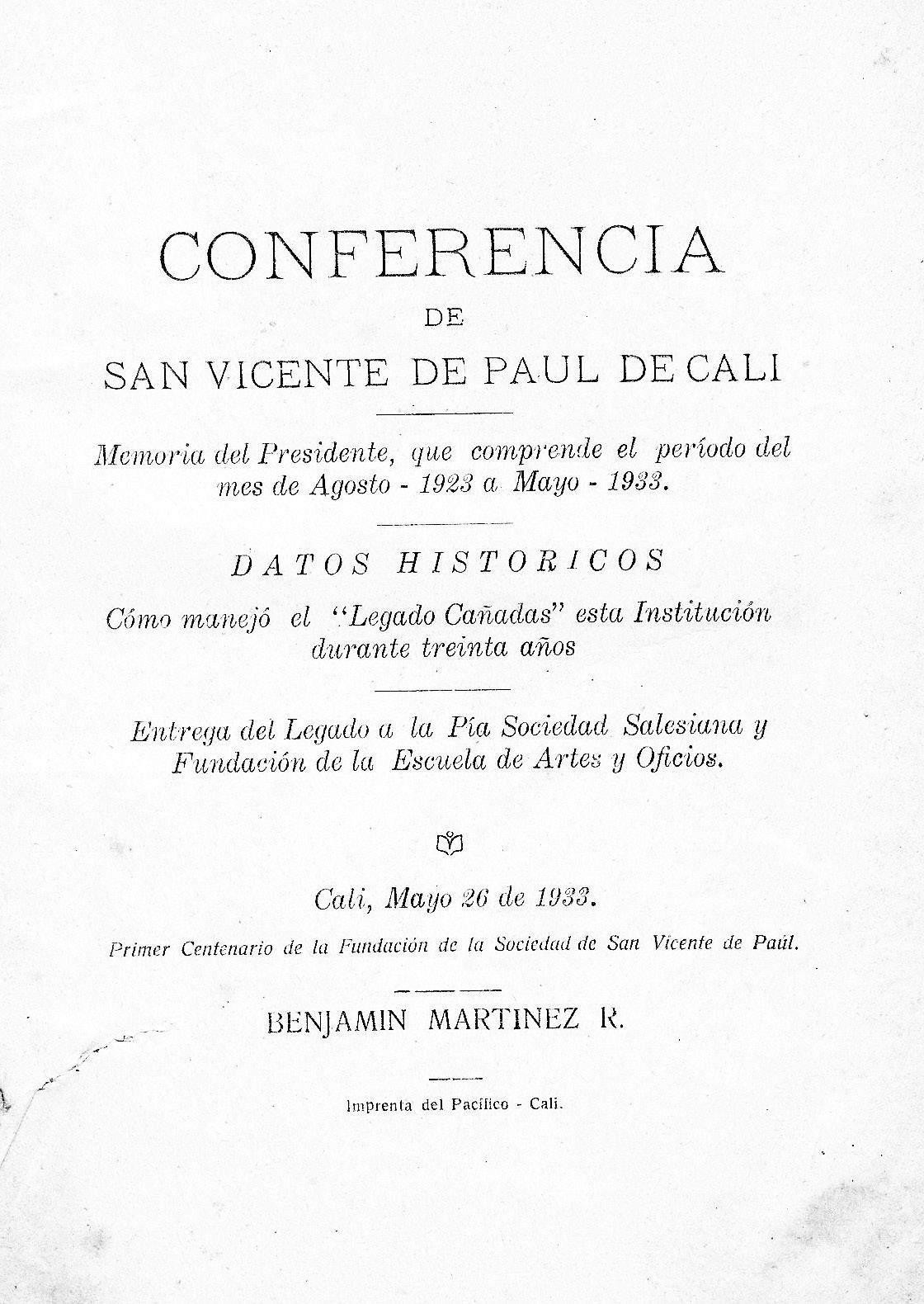 CONFERENCIA
DE
SAN VICENTE DE PAUL DE CALI

Memoria del Presidente, que comprende el período del mes de Agosto - 1923 a Mayo - 1933.

DATOS HISTORICOS

Cómo manejó el "Legado Cañadas" esta Institución durante treinta años

Entrega del Legado a la Pía Sociedad Salesiana y Fundación de la Escuela de Artes y Oficios.

Cali, Mayo 26 de 1933.

Primer Centenario de la Fundación de la Sociedad de San Vicente de Paúl.

BENJAMIN MARTINEZ R.

Imprenta del Pacífico - Cali.